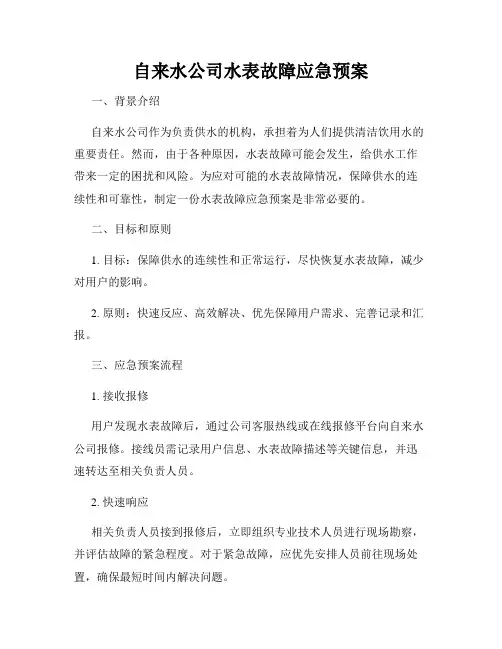 自来水公司水表故障应急预案

一、背景介绍

自来水公司作为负责供水的机构，承担着为人们提供清洁饮用水的重要责任。然而，由于各种原因，水表故障可能会发生，给供水工作带来一定的困扰和风险。为应对可能的水表故障情况，保障供水的连续性和可靠性，制定一份水表故障应急预案是非常必要的。

二、目标和原则

1. 目标：保障供水的连续性和正常运行，尽快恢复水表故障，减少对用户的影响。

2. 原则：快速反应、高效解决、优先保障用户需求、完善记录和汇报。

三、应急预案流程

1. 接收报修

用户发现水表故障后，通过公司客服热线或在线报修平台向自来水公司报修。接线员需记录用户信息、水表故障描述等关键信息，并迅速转达至相关负责人员。

2. 快速响应

相关负责人员接到报修后，立即组织专业技术人员进行现场勘察，并评估故障的紧急程度。对于紧急故障，应优先安排人员前往现场处置，确保最短时间内解决问题。